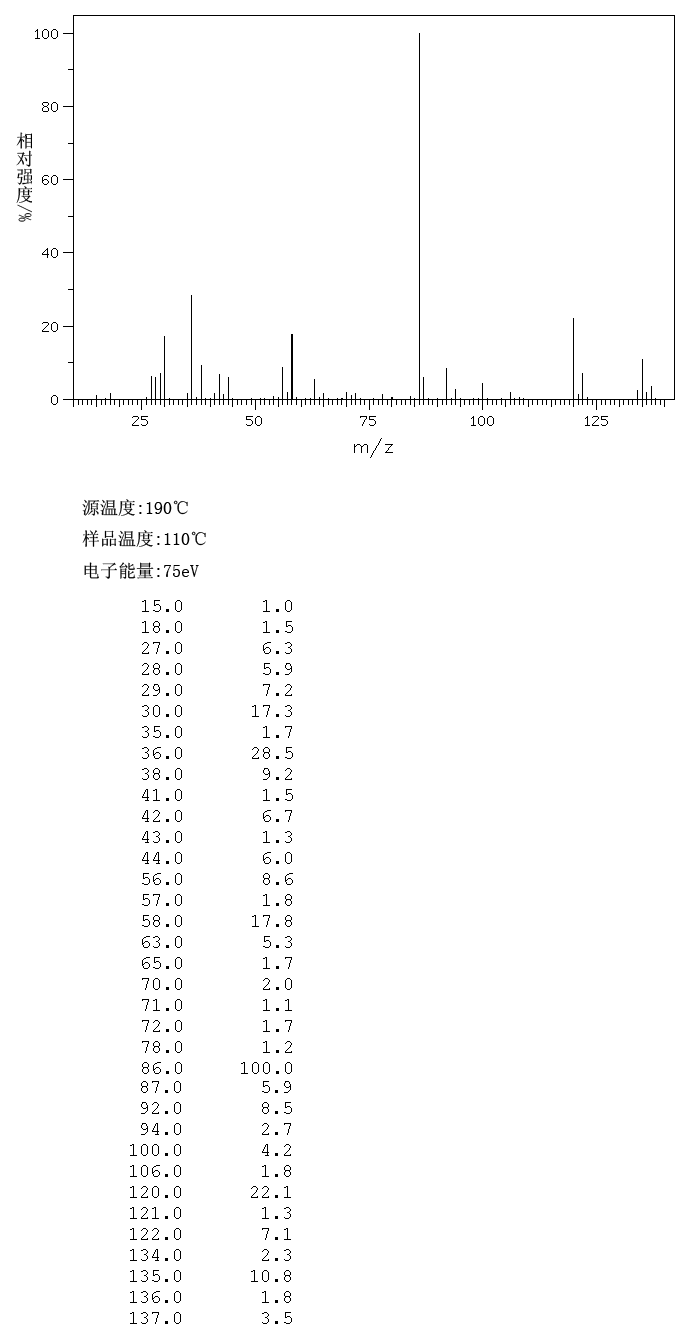 100
80
60
40
20
0
相对强度/%
25
50
75
100
125
m/z

源温度:190℃

样品温度:110℃

电子能量:75eV

| | |
|---|---|
| 15.0 | 1.0 |
| 18.0 | 1.5 |
| 27.0 | 6.3 |
| 28.0 | 5.9 |
| 29.0 | 7.2 |
| 30.0 | 17.3 |
| 35.0 | 1.7 |
| 36.0 | 28.5 |
| 38.0 | 9.2 |
| 41.0 | 1.5 |
| 42.0 | 6.7 |
| 43.0 | 1.3 |
| 44.0 | 6.0 |
| 56.0 | 8.6 |
| 57.0 | 1.8 |
| 58.0 | 17.8 |
| 63.0 | 5.3 |
| 65.0 | 1.7 |
| 70.0 | 2.0 |
| 71.0 | 1.1 |
| 72.0 | 1.7 |
| 78.0 | 1.2 |
| 86.0 | 100.0 |
| 87.0 | 5.9 |
| 92.0 | 8.5 |
| 94.0 | 2.7 |
| 100.0 | 4.2 |
| 106.0 | 1.8 |
| 120.0 | 22.1 |
| 121.0 | 1.3 |
| 122.0 | 7.1 |
| 134.0 | 2.3 |
| 135.0 | 10.8 |
| 136.0 | 1.8 |
| 137.0 | 3.5 |